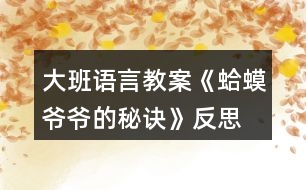 大班语言教案《蛤蟆爷爷的秘诀》反思